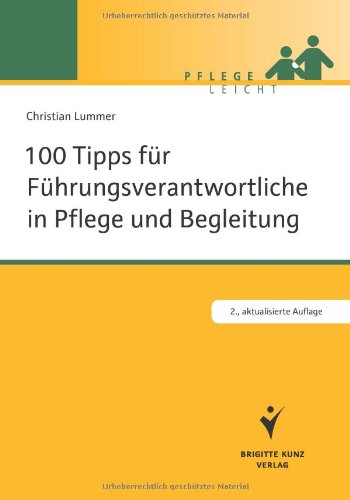 Urheberrechtlich geschütztes Material

PFLEGE
LEICHT

Christian Lummer

100 Tipps für Führungsverantwortliche in Pflege und Begleitung

2., aktualisierte Auflage

BRIGITTE KUNZ
VERLAG

Urheberrechtlich geschütztes Material